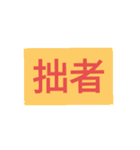 拙者